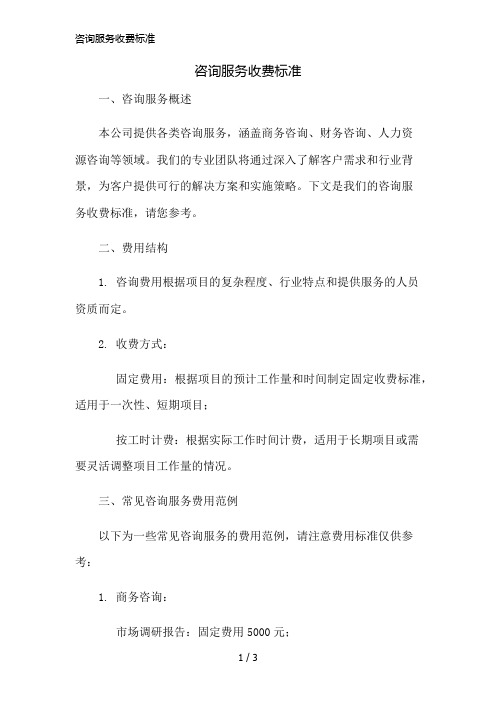 咨询服务收费标准

咨询服务收费标准

一、咨询服务概述

本公司提供各类咨询服务，涵盖商务咨询、财务咨询、人力资源咨询等领域。我们的专业团队将通过深入了解客户需求和行业背景，为客户提供可行的解决方案和实施策略。下文是我们的咨询服务收费标准，请您参考。

二、费用结构

1. 咨询费用根据项目的复杂程度、行业特点和提供服务的人员资质而定。

2. 收费方式：

固定费用：根据项目的预计工作量和时间制定固定收费标准，适用于一次性、短期项目；

按工时计费：根据实际工作时间计费，适用于长期项目或需要灵活调整项目工作量的情况。

三、常见咨询服务费用范例

以下为一些常见咨询服务的费用范例，请注意费用标准仅供参考：

1. 商务咨询：

市场调研报告：固定费用 5000 元；

1 / 3